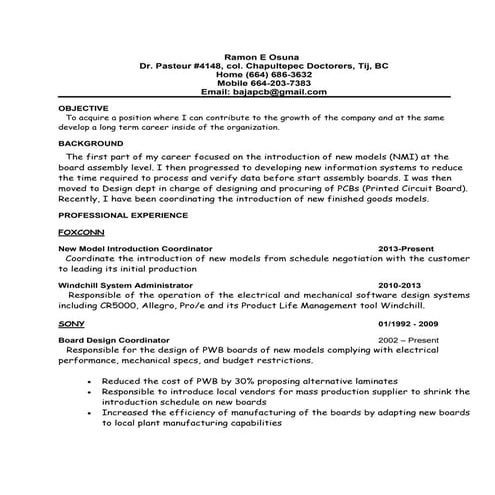 Ramon E Osuna
Dr. Pasteur #4148, col. Chapultepec Doctorers, Tij, BC
Home (664) 686-3632
Mobile 664-203-7383
Email: bajapcb@gmail.com

OBJECTIVE
To acquire a position where I can contribute to the growth of the company and at the same develop a long term career inside of the organization.

BACKGROUND
The first part of my career focused on the introduction of new models (NMI) at the board assembly level. I then progressed to developing new information systems to reduce the time required to process and verify data before start assembly boards. I was then moved to Design dept in charge of designing and procuring of PCBs (Printed Circuit Board). Recently, I have been coordinating the introduction of new finished goods models.

PROFESSIONAL EXPERIENCE

FOXCONN

New Model Introduction Coordinator 2013-Present
Coordinate the introduction of new models from schedule negotiation with the customer to leading its initial production

Windchill System Administrator 2010-2013
Responsible of the operation of the electrical and mechanical software design systems including CR5000, Allegro, Pro/e and its Product Life Management tool Windchill.

SONY 01/1992 - 2009

Board Design Coordinator 2002 – Present
Responsible for the design of PWB boards of new models complying with electrical performance, mechanical specs, and budget restrictions.

• Reduced the cost of PWB by 30% proposing alternative laminates
• Responsible to introduce local vendors for mass production supplier to shrink the introduction schedule on new boards
• Increased the efficiency of manufacturing of the boards by adapting new boards to local plant manufacturing capabilities